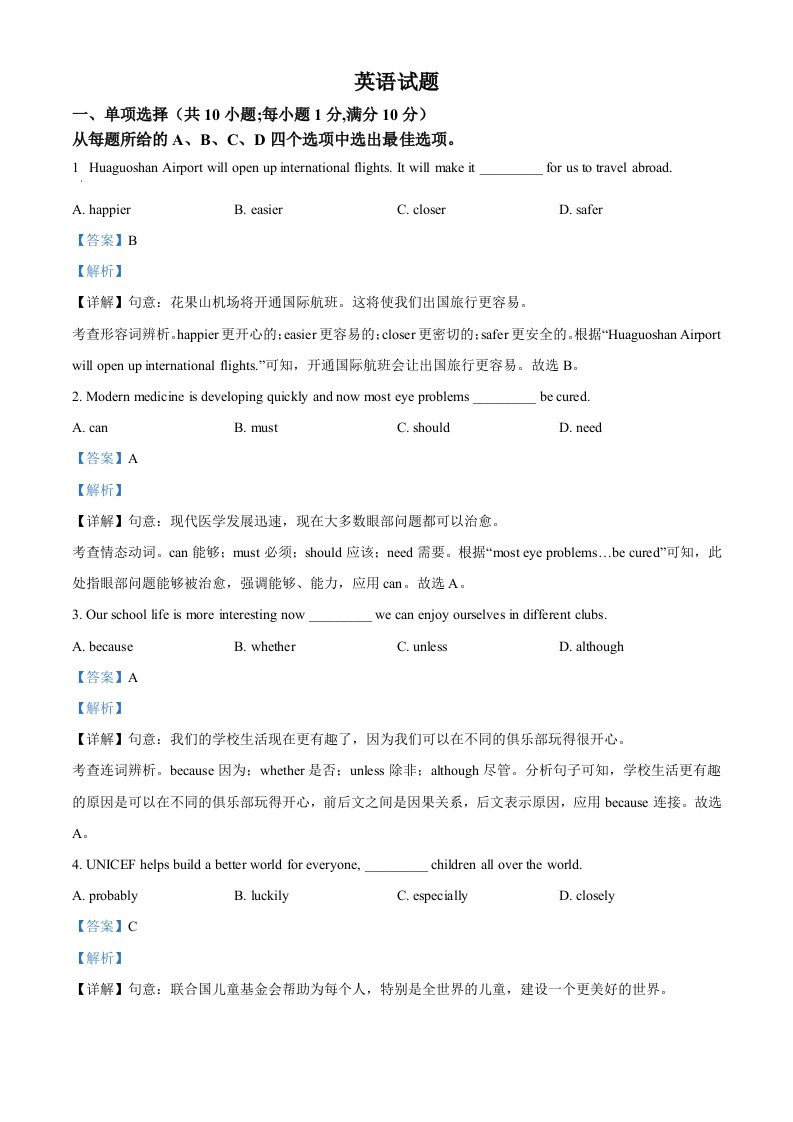 英语试题

一、单项选择（共 10 小题;每小题 1 分,满分 10 分）
从每题所给的 A、B、C、D 四个选项中选出最佳选项。

1 Huaguoshan Airport will open up international flights. It will make it _________ for us to travel abroad.

A. happier B. easier C. closer D. safer

【答案】B

【解析】

【详解】句意：花果山机场将开通国际航班。这将使我们出国旅行更容易。

考查形容词辨析。happier 更开心的；easier 更容易的；closer 更密切的；safer 更安全的。根据“Huaguoshan Airport will open up international flights.”可知，开通国际航班会让出国旅行更容易。故选 B。

2. Modern medicine is developing quickly and now most eye problems _________ be cured.

A. can B. must C. should D. need

【答案】A

【解析】

【详解】句意：现代医学发展迅速，现在大多数眼部问题都可以治愈。

考查情态动词。can 能够；must 必须；should 应该；need 需要。根据“most eye problems…be cured”可知，此处指眼部问题能够被治愈，强调能够、能力，应用 can。故选 A。

3. Our school life is more interesting now _________ we can enjoy ourselves in different clubs.

A. because B. whether C. unless D. although

【答案】A

【解析】

【详解】句意：我们的学校生活现在更有趣了，因为我们可以在不同的俱乐部玩得很开心。

考查连词辨析。because 因为；whether 是否；unless 除非；although 尽管。分析句子可知，学校生活更有趣的原因是可以在不同的俱乐部玩得开心，前后文之间是因果关系，后文表示原因，应用 because 连接。故选 A。

4. UNICEF helps build a better world for everyone, _________ children all over the world.

A. probably B. luckily C. especially D. closely

【答案】C

【解析】

【详解】句意：联合国儿童基金会帮助为每个人，特别是全世界的儿童，建设一个更美好的世界。